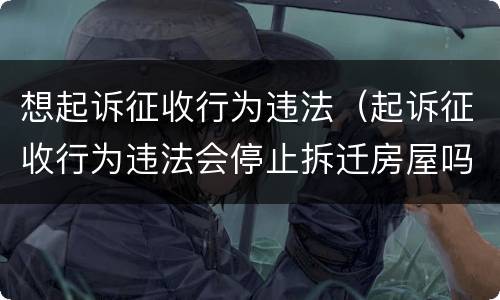 想起诉征收行为违法（起诉征收行为违法会停止拆迁房屋吗